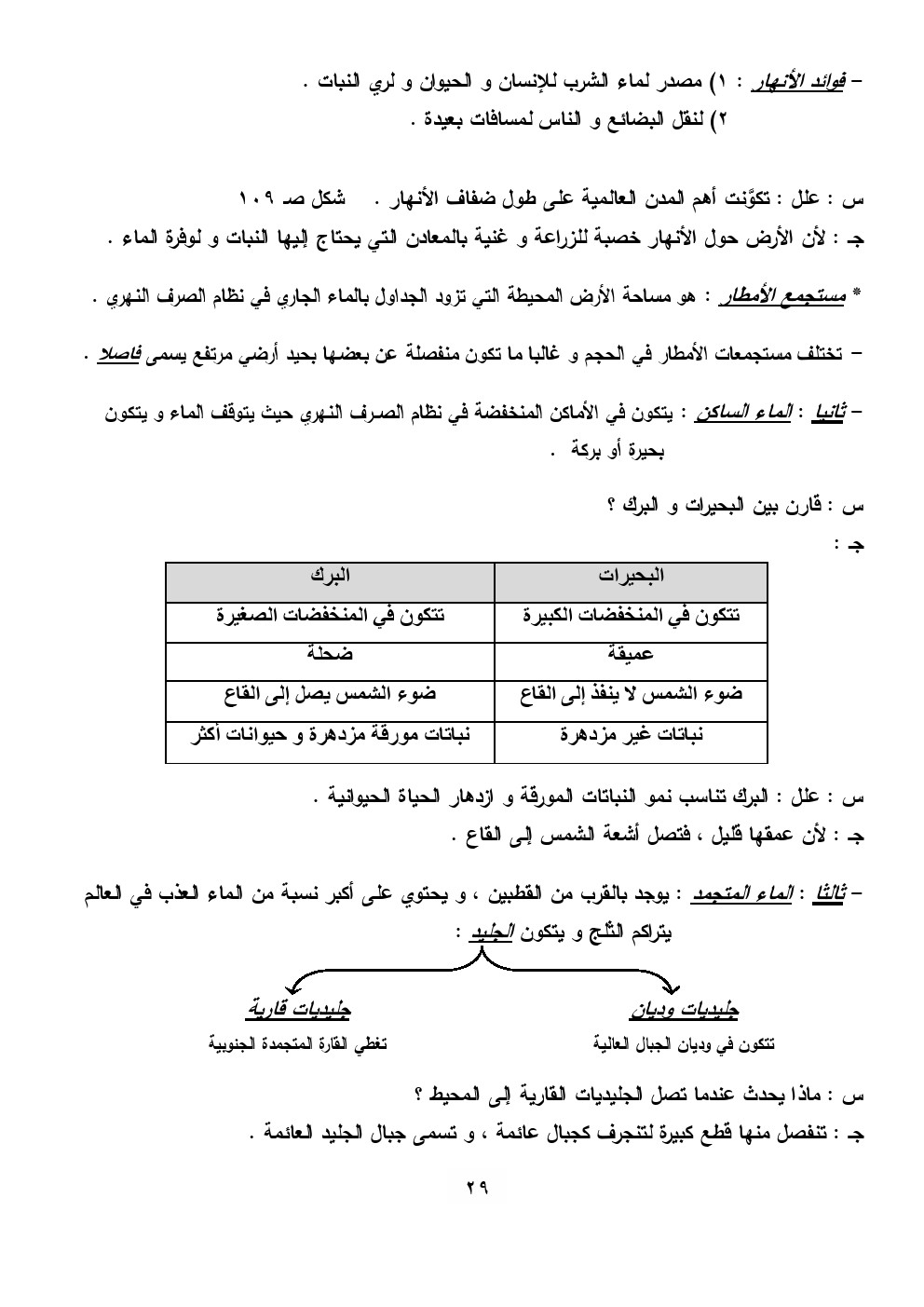 – فوائد الأنهار : ١) مصدر لماء الشرب للإنسان و الحيوان و لري النبات .
٢) لنقل البضائع و الناس لمسافات بعيدة .

س : علل : تكوّنت أهم المدن العالمية على طول ضفاف الأنهار . شكل صـ ١٠٩
جـ : لأن الأرض حول الأنهار خصبة للزراعة و غنية بالمعادن التي يحتاج إليها النبات و لوفرة الماء .

* مستجمع الأمطار : هو مساحة الأرض المحيطة التي تزود الجداول بالماء الجاري في نظام الصرف النهري .

– تختلف مستجمعات الأمطار في الحجم و غالبا ما تكون منفصلة عن بعضها بحيد أرضي مرتفع يسمى فاصلا .

– ثانيا : الماء الساكن : يتكون في الأماكن المنخفضة في نظام الصرف النهري حيث يتوقف الماء و يتكون بحيرة أو بركة .

س : قارن بين البحيرات و البرك ؟
جـ :

| البحيرات | البرك |
|---|---|
| تتكون في المنخفضات الكبيرة | تتكون في المنخفضات الصغيرة |
| عميقة | ضحلة |
| ضوء الشمس لا ينفذ إلى القاع | ضوء الشمس يصل إلى القاع |
| نباتات غير مزدهرة | نباتات مورقة مزدهرة و حيوانات أكثر |

س : علل : البرك تناسب نمو النباتات المورقة و ازدهار الحياة الحيوانية .
جـ : لأن عمقها قليل ، فتصل أشعة الشمس إلى القاع .

– ثالثا : الماء المتجمد : يوجد بالقرب من القطبين ، و يحتوي على أكبر نسبة من الماء العذب في العالم يتراكم الثلج و يتكون الجليد :

جليديات وديان
تتكون في وديان الجبال العالية

جليديات قارية
تغطي القارة المتجمدة الجنوبية

س : ماذا يحدث عندما تصل الجليديات القارية إلى المحيط ؟
جـ : تنفصل منها قطع كبيرة لتنجرف كجبال عائمة ، و تسمى جبال الجليد العائمة .

٢٩